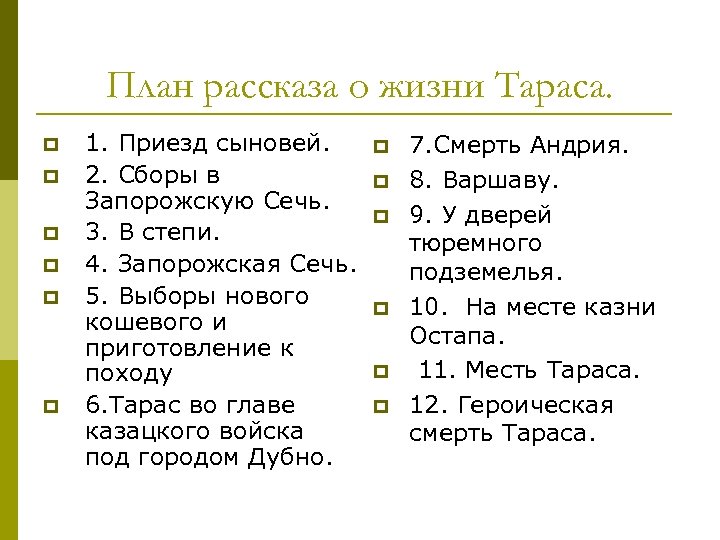 План рассказа о жизни Тараса.

1. Приезд сыновей.
2. Сборы в Запорожскую Сечь.
3. В степи.
4. Запорожская Сечь.
5. Выборы нового кошевого и приготовление к походу
6.Тарас во главе казацкого войска под городом Дубно.

7.Смерть Андрия.
8. Варшаву.
9. У дверей тюремного подземелья.
10. На месте казни Остапа.
11. Месть Тараса.
12. Героическая смерть Тараса.